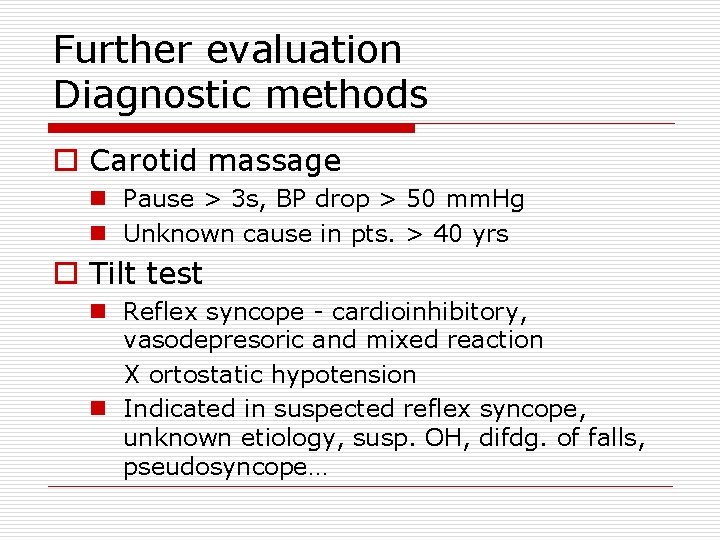 Further evaluation
Diagnostic methods

Carotid massage

Pause > 3s, BP drop > 50 mmHg

Unknown cause in pts. > 40 yrs

Tilt test

Reflex syncope - cardioinhibitory, vasodepresoric and mixed reaction

X ortostatic hypotension

Indicated in suspected reflex syncope, unknown etiology, susp. OH, difdg. of falls, pseudosyncope…